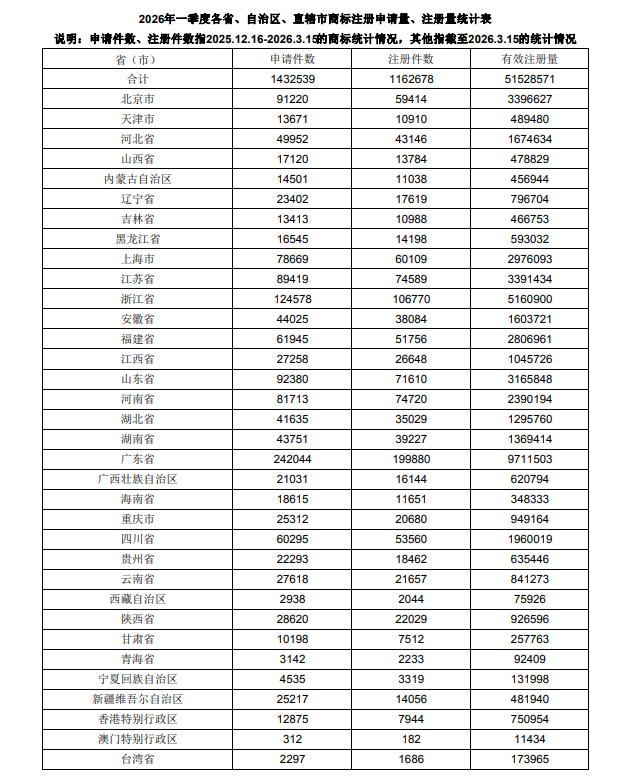 2026年一季度各省、自治区、直辖市商标注册申请量、注册量统计表

说明：申请件数、注册件数指2025.12.16-2026.3.15的商标统计情况，其他指截至2026.3.15的统计情况

| 省（市） | 申请件数 | 注册件数 | 有效注册量 |
|---|---|---|---|
| 合计 | 1432539 | 1162678 | 51528571 |
| 北京市 | 91220 | 59414 | 3396627 |
| 天津市 | 13671 | 10910 | 489480 |
| 河北省 | 49952 | 43146 | 1674634 |
| 山西省 | 17120 | 13784 | 478829 |
| 内蒙古自治区 | 14501 | 11038 | 456944 |
| 辽宁省 | 23402 | 17619 | 796704 |
| 吉林省 | 13413 | 10988 | 466753 |
| 黑龙江省 | 16545 | 14198 | 593032 |
| 上海市 | 78669 | 60109 | 2976093 |
| 江苏省 | 89419 | 74589 | 3391434 |
| 浙江省 | 124578 | 106770 | 5160900 |
| 安徽省 | 44025 | 38084 | 1603721 |
| 福建省 | 61945 | 51756 | 2806961 |
| 江西省 | 27258 | 26648 | 1045726 |
| 山东省 | 92380 | 71610 | 3165848 |
| 河南省 | 81713 | 74720 | 2390194 |
| 湖北省 | 41635 | 35029 | 1295760 |
| 湖南省 | 43751 | 39227 | 1369414 |
| 广东省 | 242044 | 199880 | 9711503 |
| 广西壮族自治区 | 21031 | 16144 | 620794 |
| 海南省 | 18615 | 11651 | 348333 |
| 重庆市 | 25312 | 20680 | 949164 |
| 四川省 | 60295 | 53560 | 1960019 |
| 贵州省 | 22293 | 18462 | 635446 |
| 云南省 | 27618 | 21657 | 841273 |
| 西藏自治区 | 2938 | 2044 | 75926 |
| 陕西省 | 28620 | 22029 | 926596 |
| 甘肃省 | 10198 | 7512 | 257763 |
| 青海省 | 3142 | 2233 | 92409 |
| 宁夏回族自治区 | 4535 | 3319 | 131998 |
| 新疆维吾尔自治区 | 25217 | 14056 | 481940 |
| 香港特别行政区 | 12875 | 7944 | 750954 |
| 澳门特别行政区 | 312 | 182 | 11434 |
| 台湾省 | 2297 | 1686 | 173965 |